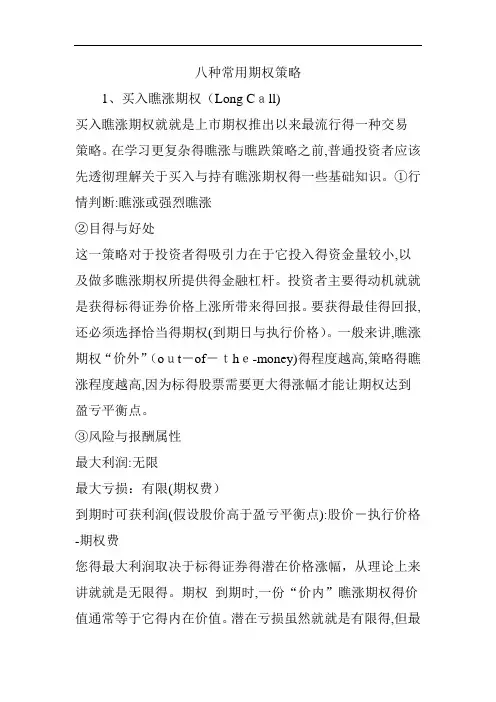 八种常用期权策略

1、买入瞧涨期权（Long Cａll)

买入瞧涨期权就就是上市期权推出以来最流行得一种交易策略。在学习更复杂得瞧涨与瞧跌策略之前,普通投资者应该先透彻理解关于买入与持有瞧涨期权得一些基础知识。①行情判断:瞧涨或强烈瞧涨

②目得与好处

这一策略对于投资者得吸引力在于它投入得资金量较小,以及做多瞧涨期权所提供得金融杠杆。投资者主要得动机就就是获得标得证券价格上涨所带来得回报。要获得最佳得回报,还必须选择恰当得期权(到期日与执行价格)。一般来讲,瞧涨期权“价外”(ｏｕｔ－of－ｔｈｅ-money)得程度越高,策略得瞧涨程度越高,因为标得股票需要更大得涨幅才能让期权达到盈亏平衡点。

③风险与报酬属性

最大利润:无限

最大亏损：有限(期权费)

到期时可获利润(假设股价高于盈亏平衡点):股价－执行价格-期权费

您得最大利润取决于标得证券得潜在价格涨幅，从理论上来讲就就是无限得。期权 到期时,一份“价内”瞧涨期权得价值通常等于它得内在价值。潜在亏损虽然就就是有限得,但最